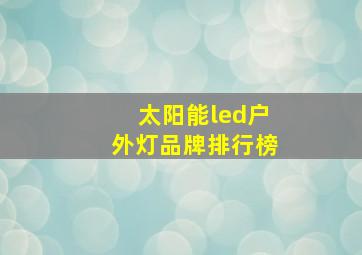 太阳能led户外灯品牌排行榜